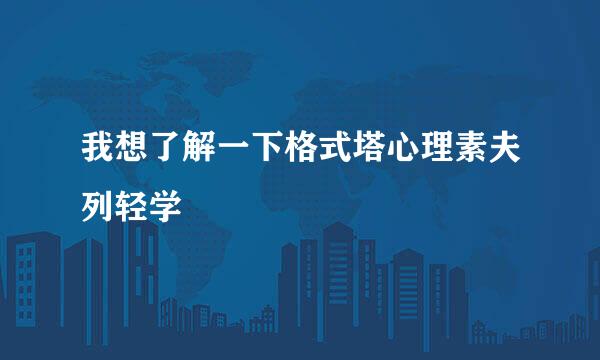 我想了解一下格式塔心理素夫列轻学